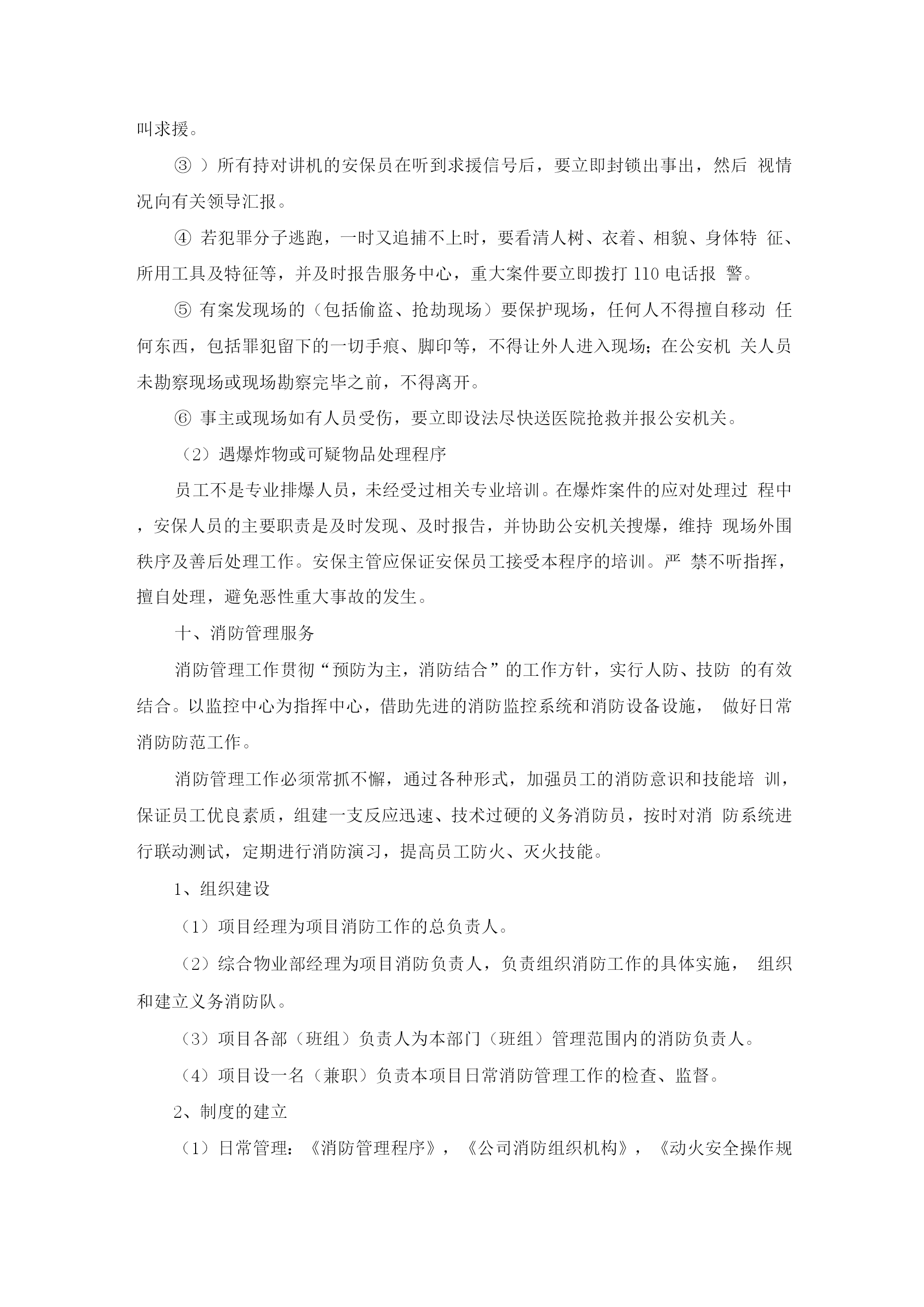 叫求援。

③ ）所有持对讲机的安保员在听到求援信号后，要立即封锁出事出，然后 视情况向有关领导汇报。

④ 若犯罪分子逃跑，一时又追捕不上时，要看清人树、衣着、相貌、身体特 征、所用工具及特征等，并及时报告服务中心，重大案件要立即拨打 110 电话报 警。

⑤ 有案发现场的（包括偷盗、抢劫现场）要保护现场，任何人不得擅自移动 任何东西，包括罪犯留下的一切手痕、脚印等，不得让外人进入现场；在公安机 关人员未勘察现场或现场勘察完毕之前，不得离开。

⑥ 事主或现场如有人员受伤，要立即设法尽快送医院抢救并报公安机关。

（2）遇爆炸物或可疑物品处理程序

员工不是专业排爆人员，未经受过相关专业培训。在爆炸案件的应对处理过 程中，安保人员的主要职责是及时发现、及时报告，并协助公安机关搜爆，维持 现场外围秩序及善后处理工作。安保主管应保证安保员工接受本程序的培训。严 禁不听指挥，擅自处理，避免恶性重大事故的发生。

十、消防管理服务

消防管理工作贯彻“预防为主，消防结合”的工作方针，实行人防、技防 的有效结合。以监控中心为指挥中心，借助先进的消防监控系统和消防设备设施， 做好日常消防防范工作。

消防管理工作必须常抓不懈，通过各种形式，加强员工的消防意识和技能培 训，保证员工优良素质，组建一支反应迅速、技术过硬的义务消防员，按时对消 防系统进行联动测试，定期进行消防演习，提高员工防火、灭火技能。

1、组织建设

（1）项目经理为项目消防工作的总负责人。

（2）综合物业部经理为项目消防负责人，负责组织消防工作的具体实施， 组织和建立义务消防队。

（3）项目各部（班组）负责人为本部门（班组）管理范围内的消防负责人。

（4）项目设一名（兼职）负责本项目日常消防管理工作的检查、监督。

2、制度的建立

（1）日常管理：《消防管理程序》，《公司消防组织机构》，《动火安全操作规